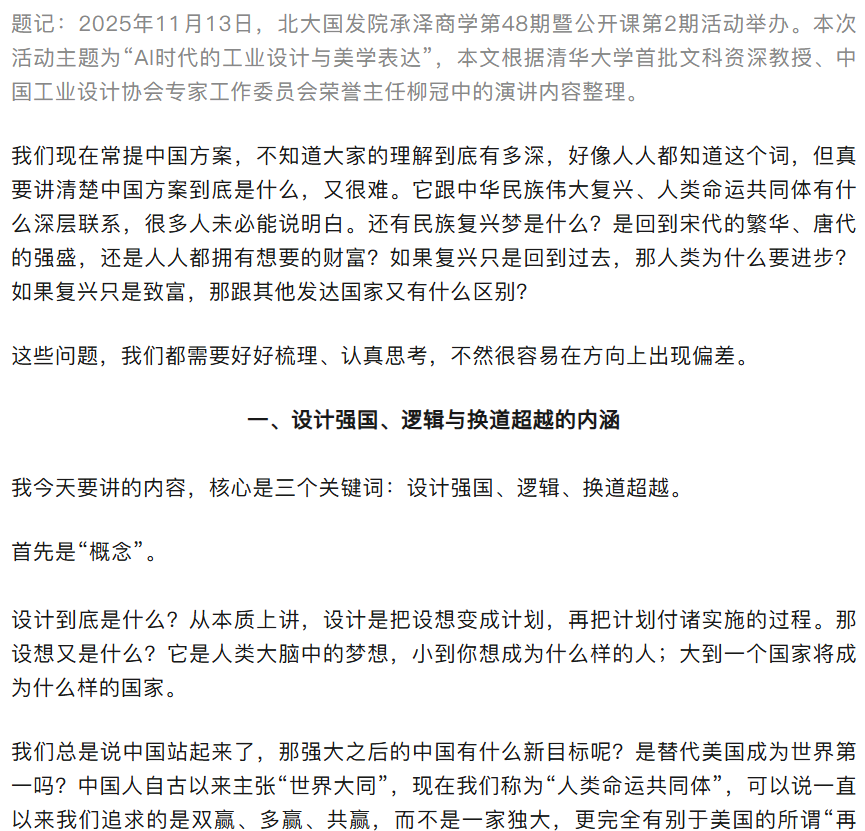 题记：2025年11月13日，北大国发院承泽商学第48期暨公开课第2期活动举办。本次活动主题为“AI时代的工业设计与美学表达”，本文根据清华大学首批文科资深教授、中国工业设计协会专家工作委员会荣誉主任柳冠中的演讲内容整理。

我们现在常提中国方案，不知道大家的理解到底有多深，好像人人都知道这个词，但真要讲清楚中国方案到底是什么，又很难。它跟中华民族伟大复兴、人类命运共同体有什么深层联系，很多人未必能说明白。还有民族复兴梦是什么？是回到宋代的繁华、唐代的强盛，还是人人都拥有想要的财富？如果复兴只是回到过去，那人类为什么要进步？如果复兴只是致富，那跟其他发达国家又有什么区别？

这些问题，我们都需要好好梳理、认真思考，不然很容易在方向上出现偏差。

一、设计强国、逻辑与换道超越的内涵

我今天要讲的内容，核心是三个关键词：设计强国、逻辑、换道超越。

首先是“概念”。

设计到底是什么？从本质上讲，设计是把设想变成计划，再把计划付诸实施的过程。那设想又是什么？它是人类大脑中的梦想，小到你想成为什么样的人；大到一个国家将成为什么样的国家。

我们总是说中国站起来了，那强大之后的中国有什么新目标呢？是替代美国成为世界第一吗？中国人自古以来主张“世界大同”，现在我们称为“人类命运共同体”，可以说一直以来我们追求的是双赢、多赢、共赢，而不是一家独大，更完全有别于美国的所谓“再